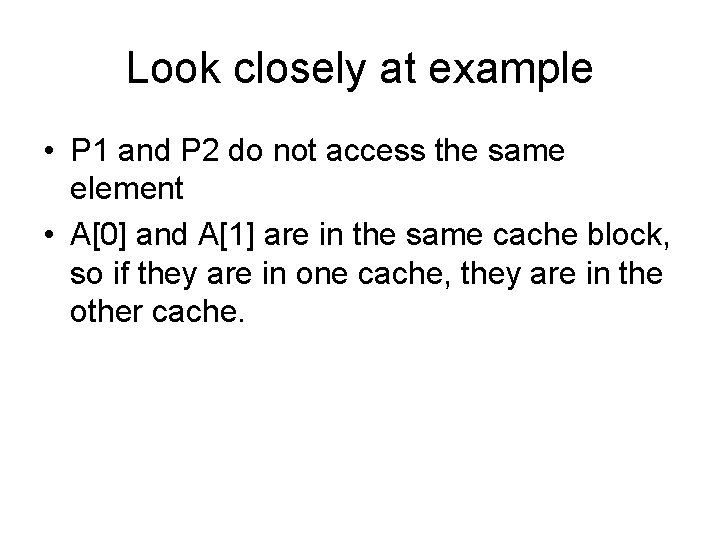 Look closely at example

• P1 and P2 do not access the same element
• A[0] and A[1] are in the same cache block, so if they are in one cache, they are in the other cache.